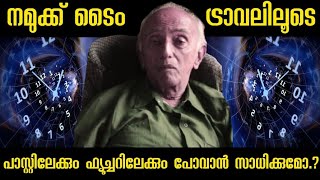 നമുക്ക് ടൈം ട്രാവലിലൂടെ

പാസ്റ്റിലേക്കും ഫ്യൂച്ചറിലേക്കും പോവാൻ സാധിക്കുമോ.?